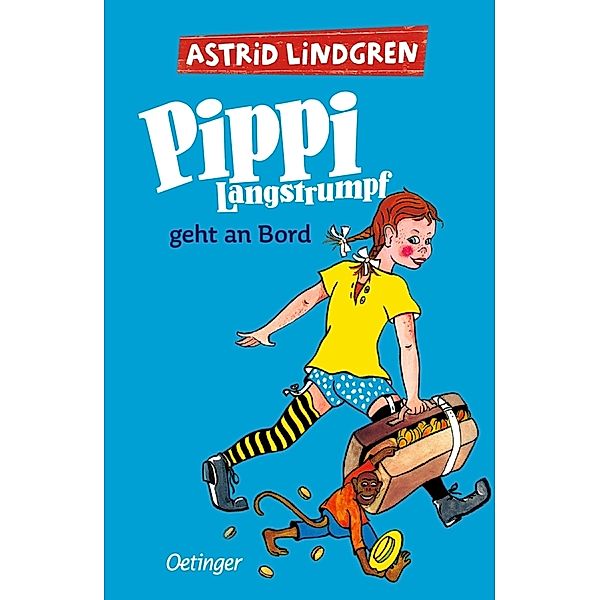 ASTRID LINDGREN

Pippi Langstrumpf

geht an Bord

Oetinger